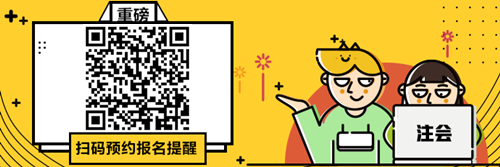 重磅

扫码预约报名提醒

注会